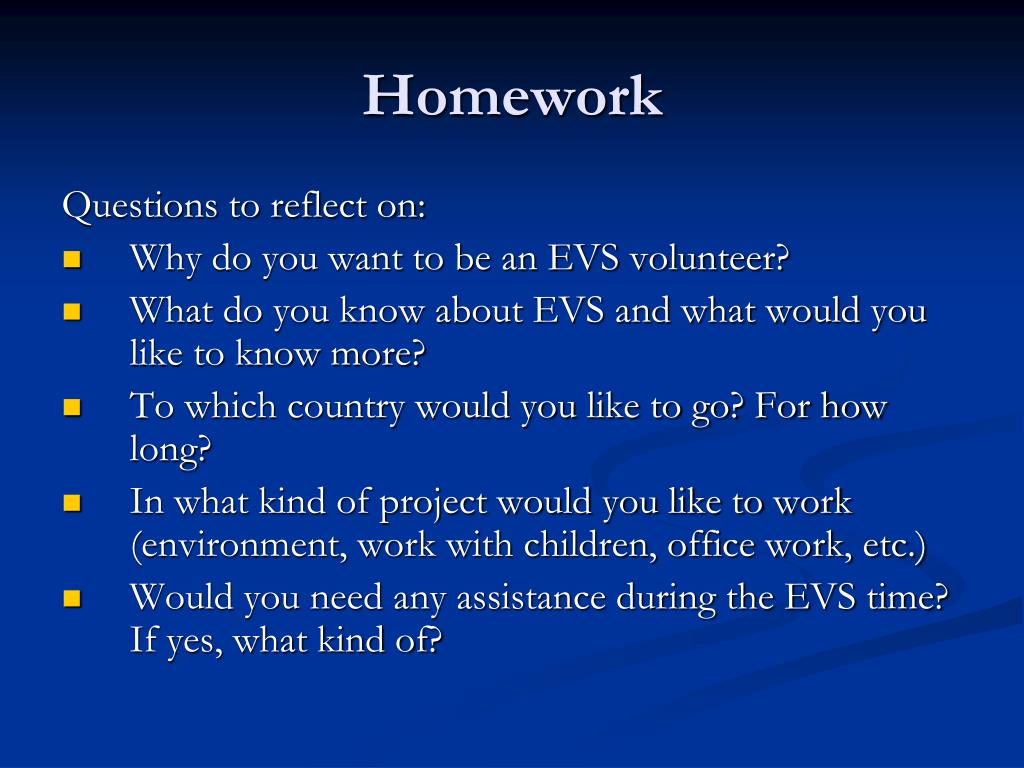 Homework

Questions to reflect on:

- Why do you want to be an EVS volunteer?
- What do you know about EVS and what would you like to know more?
- To which country would you like to go? For how long?
- In what kind of project would you like to work (environment, work with children, office work, etc.)
- Would you need any assistance during the EVS time? If yes, what kind of?